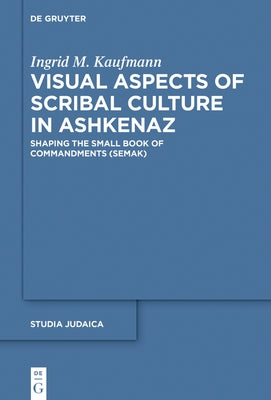 DE GRUYTER

Ingrid M. Kaufmann
VISUAL ASPECTS OF SCRIBAL CULTURE IN ASHKENAZ

SHAPING THE SMALL BOOK OF COMMANDMENTS (SEMAK)

STUDIA JUDAICA

DE
G